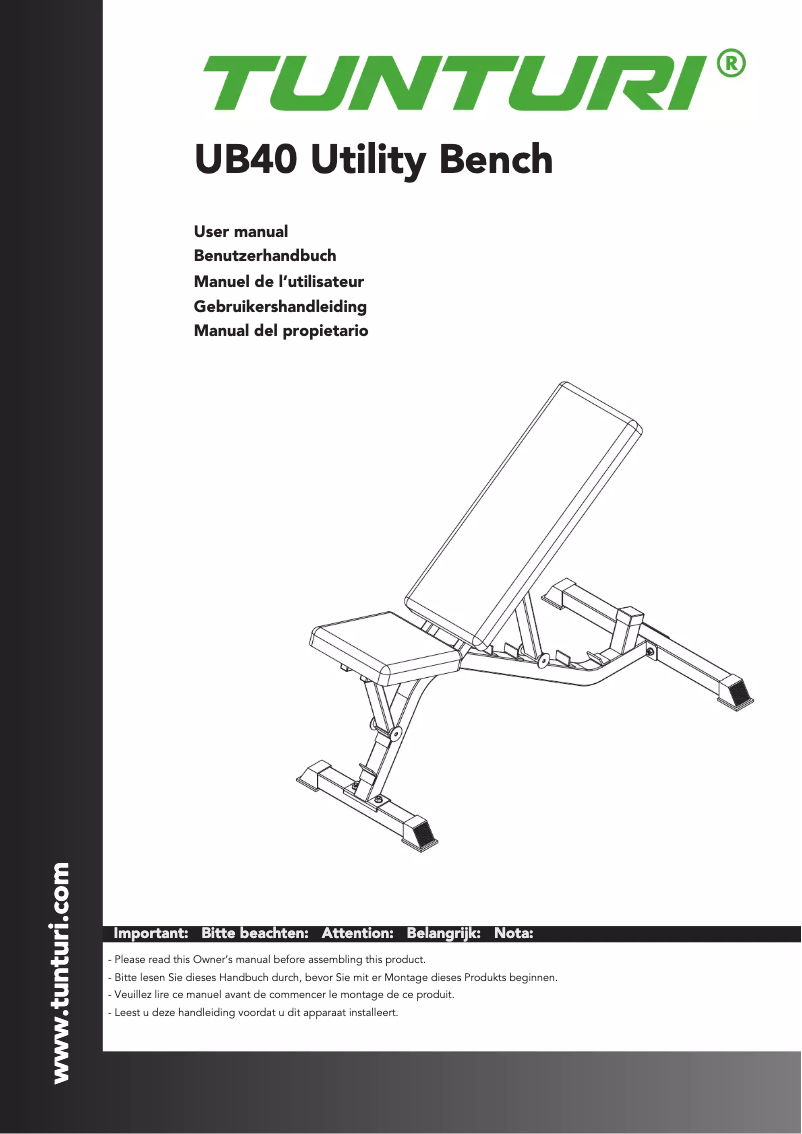 TUNTURI®

UB40 Utility Bench

User manual
Benutzerhandbuch
Manuel de l'utilisateur
Gebruikershandleiding
Manual del propietario

www.tunturi.com

Important: Bitte beachten: Attention: Belangrijk: Nota:

- Please read this Owner's manual before assembling this product.
- Bitte lesen Sie dieses Handbuch durch, bevor Sie mit er Montage dieses Produkts beginnen.
- Veuillez lire ce manuel avant de commencer le montage de ce produit.
- Leest u deze handleiding voordat u dit apparaat installeert.